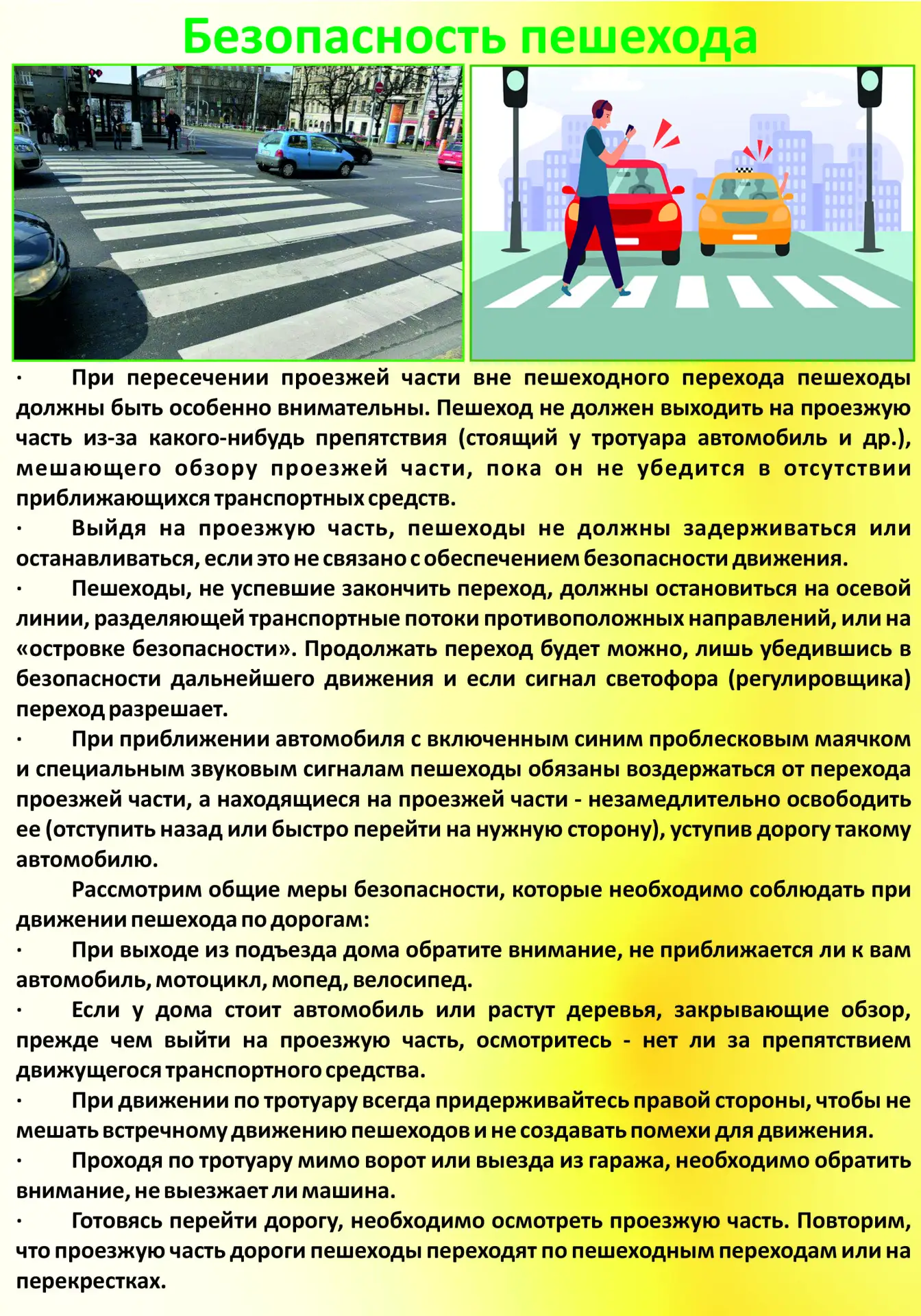 Безопасность пешехода

· При пересечении проезжей части вне пешеходного перехода пешеходы должны быть особенно внимательны. Пешеход не должен выходить на проезжую часть из-за какого-нибудь препятствия (стоящий у тротуара автомобиль и др.), мешающего обзору проезжей части, пока он не убедится в отсутствии приближающихся транспортных средств.

· Выйдя на проезжую часть, пешеходы не должны задерживаться или останавливаться, если это не связано с обеспечением безопасности движения.

· Пешеходы, не успевшие закончить переход, должны остановиться на осевой линии, разделяющей транспортные потоки противоположных направлений, или на «островке безопасности». Продолжать переход будет можно, лишь убедившись в безопасности дальнейшего движения и если сигнал светофора (регулировщика) переход разрешает.

· При приближении автомобиля с включенным синим проблесковым маячком и специальным звуковым сигналам пешеходы обязаны воздержаться от перехода проезжей части, а находящиеся на проезжей части - незамедлительно освободить ее (отступить назад или быстро перейти на нужную сторону), уступив дорогу такому автомобилю.

Рассмотрим общие меры безопасности, которые необходимо соблюдать при движении пешехода по дорогам:

· При выходе из подъезда дома обратите внимание, не приближается ли к вам автомобиль, мотоцикл, мопед, велосипед.

· Если у дома стоит автомобиль или растут деревья, закрывающие обзор, прежде чем выйти на проезжую часть, осмотритесь - нет ли за препятствием движущегося транспортного средства.

· При движении по тротуару всегда придерживайтесь правой стороны, чтобы не мешать встречному движению пешеходов и не создавать помехи для движения.

· Проходя по тротуару мимо ворот или выезда из гаража, необходимо обратить внимание, не выезжает ли машина.

· Готовясь перейти дорогу, необходимо осмотреть проезжую часть. Повторим, что проезжую часть дороги пешеходы переходят по пешеходным переходам или на перекрестках.